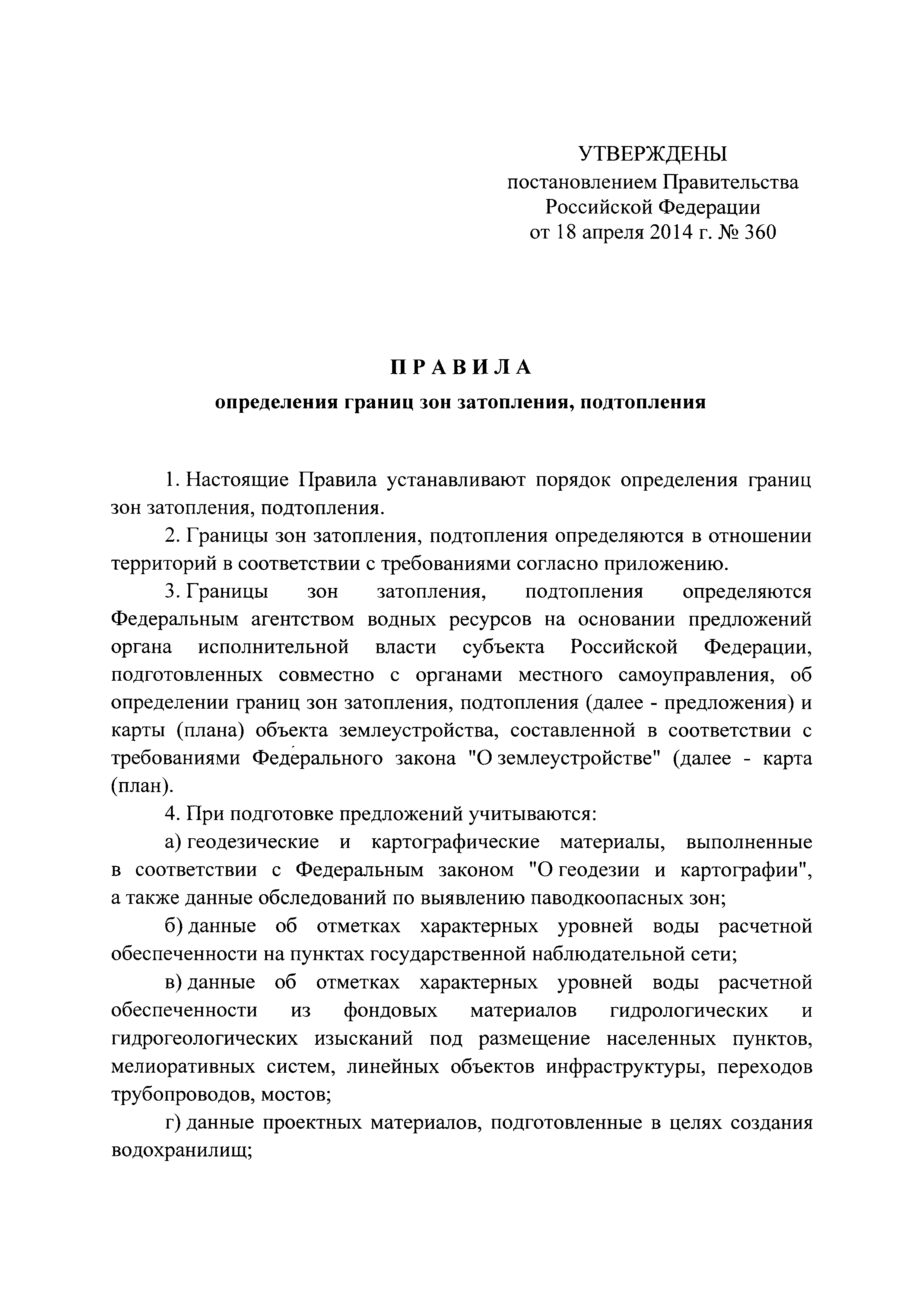 УТВЕРЖДЕНЫ
постановлением Правительства
Российской Федерации
от 18 апреля 2014 г. № 360

ПРАВИЛА
определения границ зон затопления, подтопления

1. Настоящие Правила устанавливают порядок определения границ зон затопления, подтопления.

2. Границы зон затопления, подтопления определяются в отношении территорий в соответствии с требованиями согласно приложению.

3. Границы зон затопления, подтопления определяются Федеральным агентством водных ресурсов на основании предложений органа исполнительной власти субъекта Российской Федерации, подготовленных совместно с органами местного самоуправления, об определении границ зон затопления, подтопления (далее - предложения) и карты (плана) объекта землеустройства, составленной в соответствии с требованиями Федерального закона "О землеустройстве" (далее - карта (план).

4. При подготовке предложений учитываются:

а) геодезические и картографические материалы, выполненные в соответствии с Федеральным законом "О геодезии и картографии", а также данные обследований по выявлению паводкоопасных зон;

б) данные об отметках характерных уровней воды расчетной обеспеченности на пунктах государственной наблюдательной сети;

в) данные об отметках характерных уровней воды расчетной обеспеченности из фондовых материалов гидрологических и гидрогеологических изысканий под размещение населенных пунктов, мелиоративных систем, линейных объектов инфраструктуры, переходов трубопроводов, мостов;

г) данные проектных материалов, подготовленные в целях создания водохранилищ;